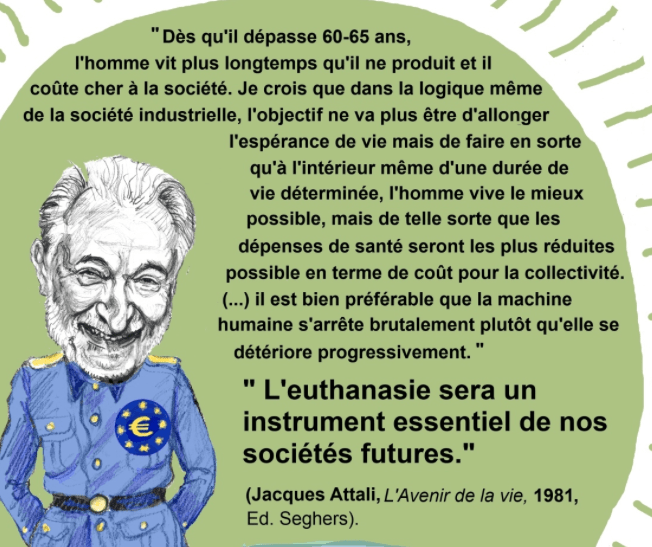 " Dès qu'il dépasse 60-65 ans, l'homme vit plus longtemps qu'il ne produit et il coûte cher à la société. Je crois que dans la logique même de la société industrielle, l'objectif ne va plus être d'allonger l'espérance de vie mais de faire en sorte qu'à l'intérieur même d'une durée de vie déterminée, l'homme vive le mieux possible, mais de telle sorte que les dépenses de santé seront les plus réduites possible en terme de coût pour la collectivité. (...) il est bien préférable que la machine humaine s'arrête brutalement plutôt qu'elle se détériore progressivement. "

" L'euthanasie sera un instrument essentiel de nos sociétés futures."

(Jacques Attali, L'Avenir de la vie, 1981, Ed. Seghers).